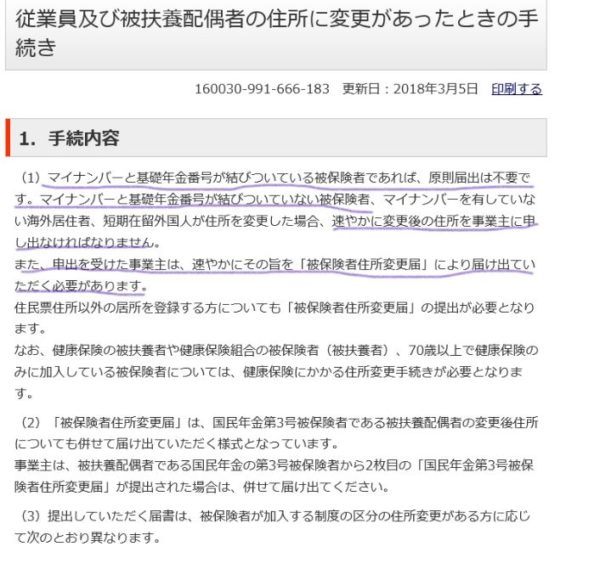 従業員及び被扶養配偶者の住所に変更があったときの手続き

160030-991-666-183　更新日：2018年3月5日　印刷する

1. 手続内容

（1）マイナンバーと基礎年金番号が結びついている被保険者であれば、原則届出は不要です。マイナンバーと基礎年金番号が結びついていない被保険者、マイナンバーを有していない海外居住者、短期在留外国人が住所を変更した場合、速やかに変更後の住所を事業主に申し出なければなりません。
また、申出を受けた事業主は、速やかにその旨を「被保険者住所変更届」により届け出ていただく必要があります。
住民票住所以外の居所を登録する方についても「被保険者住所変更届」の提出が必要となります。
なお、健康保険の被扶養者や健康保険組合の被保険者（被扶養者）、70歳以上で健康保険のみに加入している被保険者については、健康保険にかかる住所変更手続きが必要となります。

（2）「被保険者住所変更届」は、国民年金第3号被保険者である被扶養配偶者の変更後住所についても併せて届け出ていただく様式となっています。
事業主は、被扶養配偶者である国民年金の第3号被保険者から2枚目の「国民年金第3号被保険者住所変更届」が提出された場合は、併せて届け出てください。

（3）提出していただく届書は、被保険者が加入する制度の区分の住所変更がある方に応じて次のとおり異なります。